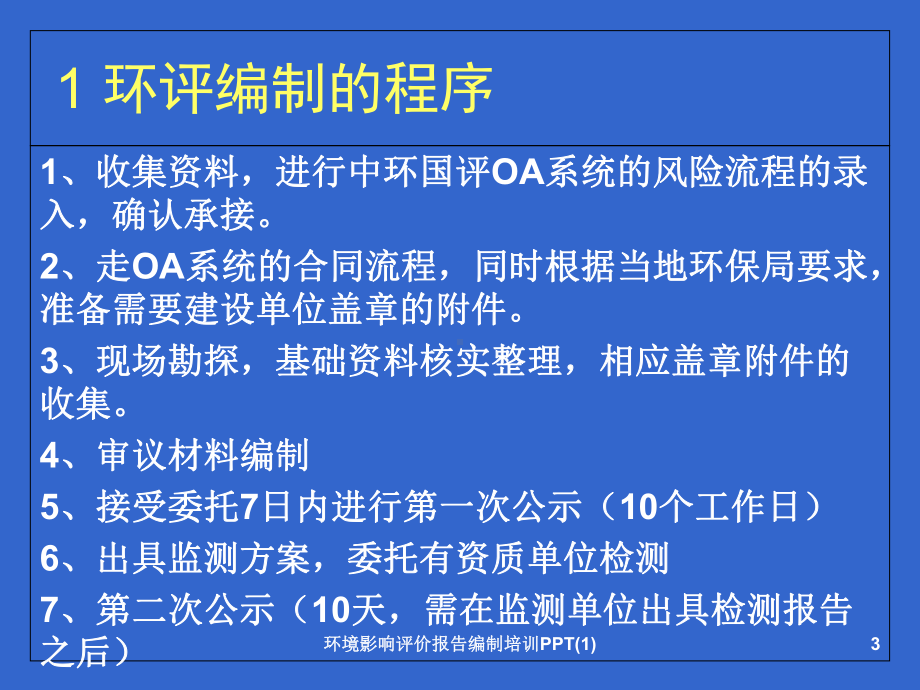 1 环评编制的程序

1、收集资料，进行中环国评OA系统的风险流程的录入，确认承接。

2、走OA系统的合同流程，同时根据当地环保局要求，准备需要建设单位盖章的附件。

3、现场勘探，基础资料核实整理，相应盖章附件的收集。

4、审议材料编制

5、接受委托7日内进行第一次公示（10个工作日）

6、出具监测方案，委托有资质单位检测

7、第二次公示（10天，需在监测单位出具检测报告之后）

环境影响评价报告编制培训PPT(1)

3